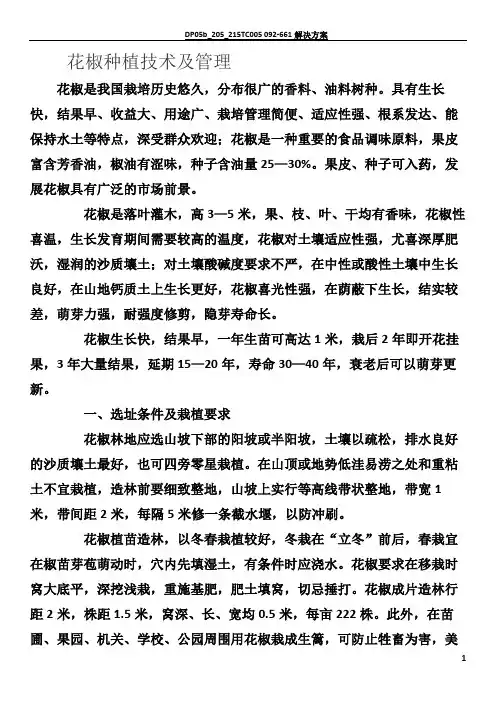 DP05b_205_215TC005 092-661 解决方案

花椒种植技术及管理

花椒是我国栽培历史悠久，分布很广的香料、油料树种。具有生长快，结果早、收益大、用途广、栽培管理简便、适应性强、根系发达、能保持水土等特点，深受群众欢迎；花椒是一种重要的食品调味原料，果皮富含芳香油，椒油有涩味，种子含油量 25—30%。果皮、种子可入药，发展花椒具有广泛的市场前景。

花椒是落叶灌木，高 3—5 米，果、枝、叶、干均有香味，花椒性喜温，生长发育期间需要较高的温度，花椒对土壤适应性强，尤喜深厚肥沃，湿润的沙质壤土；对土壤酸碱度要求不严，在中性或酸性土壤中生长良好，在山地钙质土上生长更好，花椒喜光性强，在荫蔽下生长，结实较差，萌芽力强，耐强度修剪，隐芽寿命长。

花椒生长快，结果早，一年生苗可高达 1 米，栽后 2 年即开花挂果，3 年大量结果，延期 15—20 年，寿命 30—40 年，衰老后可以萌芽更新。

一、选址条件及栽植要求

花椒林地应选山坡下部的阳坡或半阳坡，土壤以疏松，排水良好的沙质壤土最好，也可四旁零星栽植。在山顶或地势低洼易涝之处和重粘土不宜栽植，造林前要细致整地，山坡上实行等高线带状整地，带宽 1 米，带间距 2 米，每隔 5 米修一条截水堰，以防冲刷。

花椒植苗造林，以冬春栽植较好，冬栽在“立冬”前后，春栽宜在椒苗芽苞萌动时，穴内先填湿土，有条件时应浇水。花椒要求在移栽时窝大底平，深挖浅栽，重施基肥，肥土填窝，切忌捶打。花椒成片造林行距 2 米，株距 1.5 米，窝深、长、宽均 0.5 米，每亩 222 株。此外，在苗圃、果园、机关、学校、公园周围用花椒栽成生篱，可防止牲畜为害，美

1